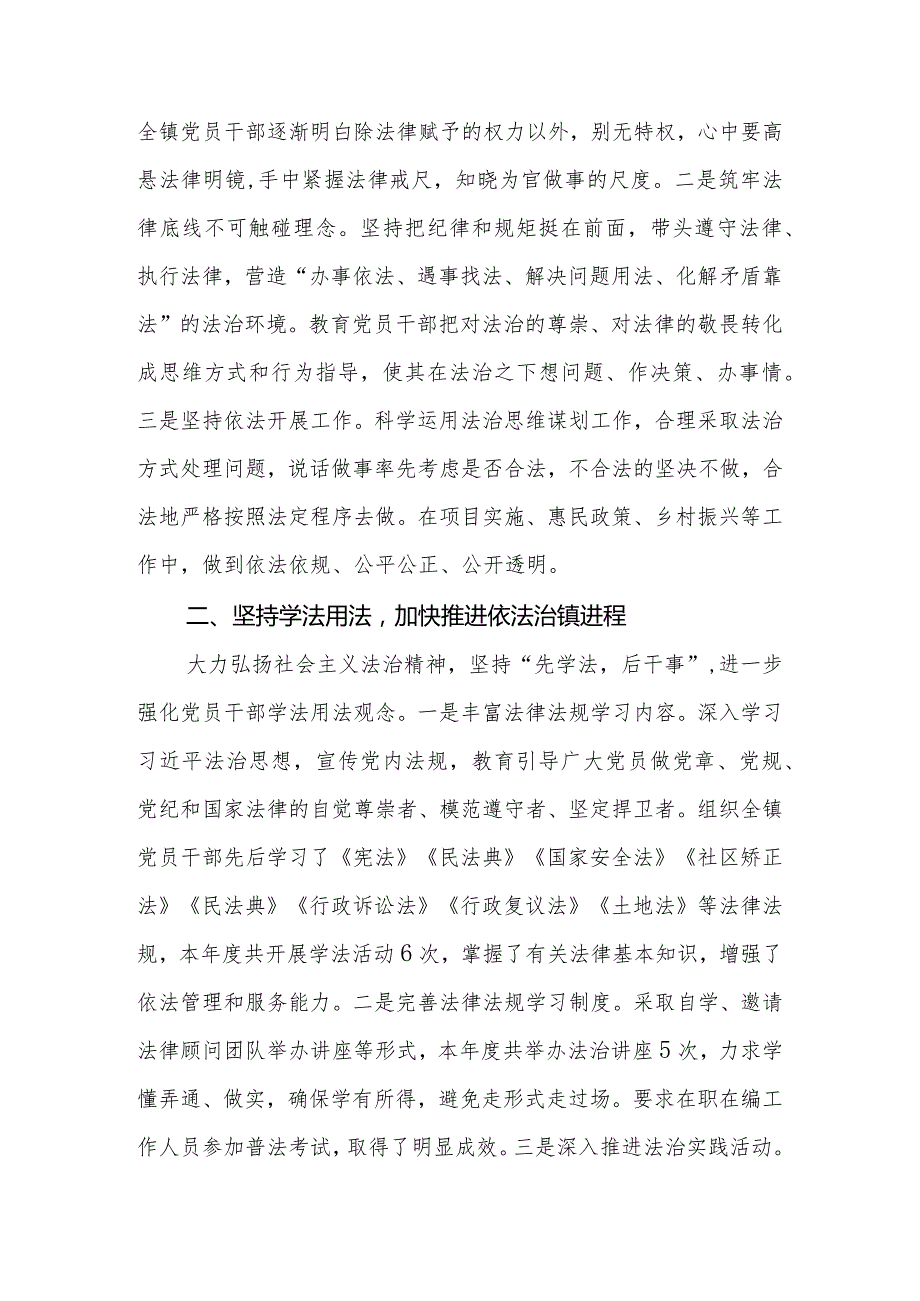 全镇党员干部逐渐明白除法律赋予的权力以外，别无特权，心中要高悬法律明镜,手中紧握法律戒尺，知晓为官做事的尺度。二是筑牢法律底线不可触碰理念。坚持把纪律和规矩挺在前面，带头遵守法律、执行法律，营造“办事依法、遇事找法、解决问题用法、化解矛盾靠法”的法治环境。教育党员干部把对法治的尊崇、对法律的敬畏转化成思维方式和行为指导，使其在法治之下想问题、作决策、办事情。三是坚持依法开展工作。科学运用法治思维谋划工作，合理采取法治方式处理问题，说话做事率先考虑是否合法，不合法的坚决不做，合法地严格按照法定程序去做。在项目实施、惠民政策、乡村振兴等工作中，做到依法依规、公平公正、公开透明。

二、坚持学法用法，加快推进依法治镇进程

大力弘扬社会主义法治精神，坚持“先学法，后干事”,进一步强化党员干部学法用法观念。一是丰富法律法规学习内容。深入学习习近平法治思想，宣传党内法规，教育引导广大党员做党章、党规、党纪和国家法律的自觉尊崇者、模范遵守者、坚定捍卫者。组织全镇党员干部先后学习了《宪法》《民法典》《国家安全法》《社区矫正法》《民法典》《行政诉讼法》《行政复议法》《土地法》等法律法规，本年度共开展学法活动6次，掌握了有关法律基本知识，增强了依法管理和服务能力。二是完善法律法规学习制度。采取自学、邀请法律顾问团队举办讲座等形式，本年度共举办法治讲座5次，力求学懂弄通、做实，确保学有所得，避免走形式走过场。要求在职在编工作人员参加普法考试，取得了明显成效。三是深入推进法治实践活动。